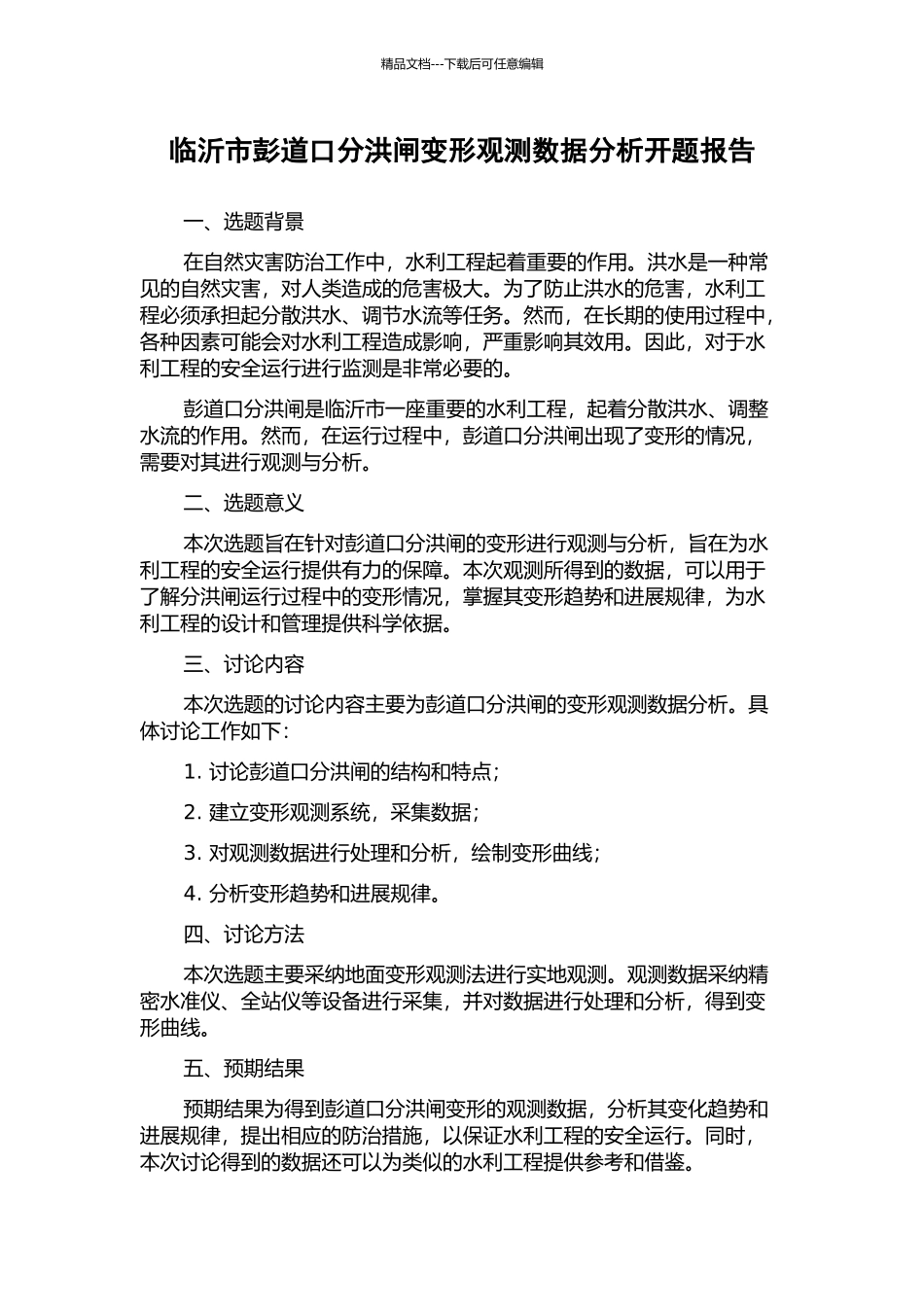 精品文档---下载后可任意编辑

临沂市彭道口分洪闸变形观测数据分析开题报告

一、选题背景

在自然灾害防治工作中，水利工程起着重要的作用。洪水是一种常见的自然灾害，对人类造成的危害极大。为了防止洪水的危害，水利工程必须承担起分散洪水、调节水流等任务。然而，在长期的使用过程中，各种因素可能会对水利工程造成影响，严重影响其效用。因此，对于水利工程的安全运行进行监测是非常必要的。

彭道口分洪闸是临沂市一座重要的水利工程，起着分散洪水、调整水流的作用。然而，在运行过程中，彭道口分洪闸出现了变形的情况，需要对其进行观测与分析。

二、选题意义

本次选题旨在针对彭道口分洪闸的变形进行观测与分析，旨在为水利工程的安全运行提供有力的保障。本次观测所得到的数据，可以用于了解分洪闸运行过程中的变形情况，掌握其变形趋势和进展规律，为水利工程的设计和管理提供科学依据。

三、讨论内容

本次选题的讨论内容主要为彭道口分洪闸的变形观测数据分析。具体讨论工作如下：

1. 讨论彭道口分洪闸的结构和特点；

2. 建立变形观测系统，采集数据；

3. 对观测数据进行处理和分析，绘制变形曲线；

4. 分析变形趋势和进展规律。

四、讨论方法

本次选题主要采纳地面变形观测法进行实地观测。观测数据采纳精密水准仪、全站仪等设备进行采集，并对数据进行处理和分析，得到变形曲线。

五、预期结果

预期结果为得到彭道口分洪闸变形的观测数据，分析其变化趋势和进展规律，提出相应的防治措施，以保证水利工程的安全运行。同时，本次讨论得到的数据还可以为类似的水利工程提供参考和借鉴。